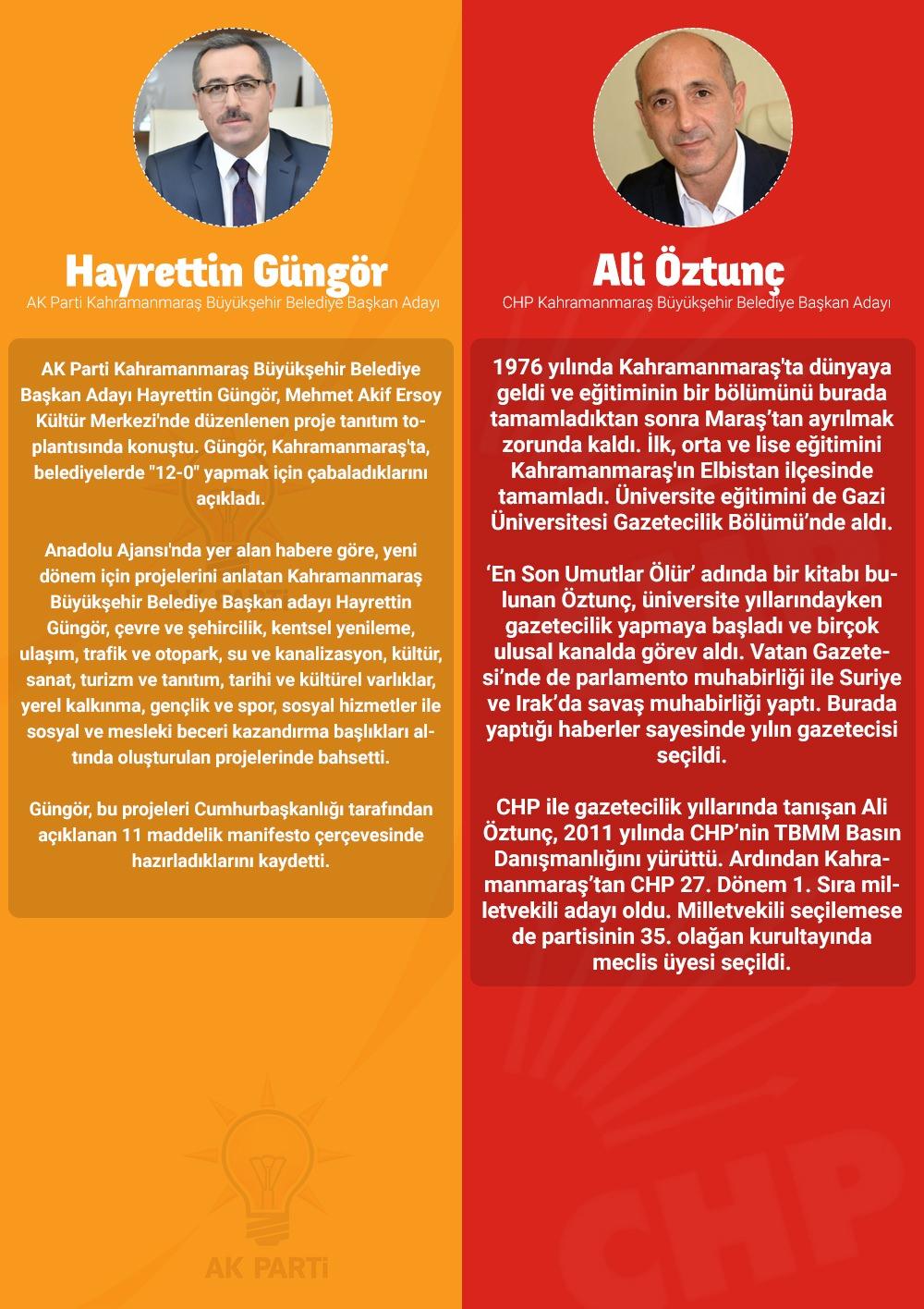 Hayrettin Güngör
AK Parti Kahramanmaraş Büyükşehir Belediye Başkan Adayı

AK Parti Kahramanmaraş Büyükşehir Belediye Başkan Adayı Hayrettin Güngör, Mehmet Akif Ersoy Kültür Merkezi'nde düzenlenen proje tanıtım toplantısında konuştu. Güngör, Kahramanmaraş'ta, belediyelerde "12-0" yapmak için çabaladıklarını açıkladı.

Anadolu Ajansı'nda yer alan habere göre, yeni dönem için projelerini anlatan Kahramanmaraş Büyükşehir Belediye Başkan adayı Hayrettin Güngör, çevre ve şehircilik, kentsel yenileme, ulaşım, trafik ve otopark, su ve kanalizasyon, kültür, sanat, turizm ve tanıtım, tarihi ve kültürel varlıklar, yerel kalkınma, gençlik ve spor, sosyal hizmetler ile sosyal ve mesleki beceri kazandırma başlıkları altında oluşturulan projelerinde bahsetti.

Güngör, bu projeleri Cumhurbaşkanlığı tarafından açıklanan 11 maddelik manifesto çerçevesinde hazırladıklarını kaydetti.

AK PARTİ

Ali Öztunç
CHP Kahramanmaraş Büyükşehir Belediye Başkan Adayı

1976 yılında Kahramanmaraş'ta dünyaya geldi ve eğitiminin bir bölümünü burada tamamladıktan sonra Maraş'tan ayrılmak zorunda kaldı. İlk, orta ve lise eğitimini Kahramanmaraş'ın Elbistan ilçesinde tamamladı. Üniversite eğitimini de Gazi Üniversitesi Gazetecilik Bölümü'nde aldı.

'En Son Umutlar Ölür' adında bir kitabı bulunan Öztunç, üniversite yıllarındayken gazetecilik yapmaya başladı ve birçok ulusal kanalda görev aldı. Vatan Gazetesi'nde de parlamento muhabirliği ile Suriye ve Irak'da savaş muhabirliği yaptı. Burada yaptığı haberler sayesinde yılın gazetecisi seçildi.

CHP ile gazetecilik yıllarında tanışan Ali Öztunç, 2011 yılında CHP'nin TBMM Basın Danışmanlığını yürüttü. Ardından Kahramanmaraş'tan CHP 27. Dönem 1. Sıra milletvekili adayı oldu. Milletvekili seçilemese de partisinin 35. olağan kurultayında meclis üyesi seçildi.

CHP